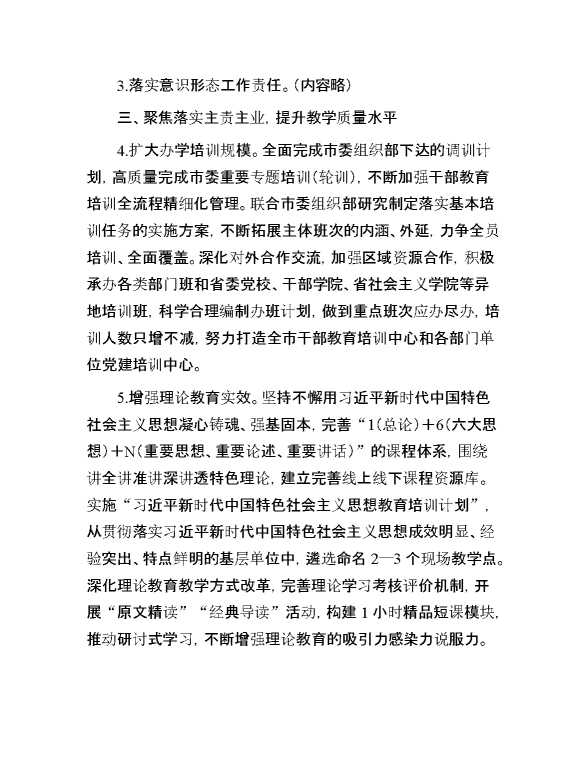 3.落实意识形态工作责任。(内容略)

三、聚焦落实主责主业，提升教学质量水平

4.扩大办学培训规模。全面完成市委组织部下达的调训计划，高质量完成市委重要专题培训(轮训)，不断加强干部教育培训全流程精细化管理。联合市委组织部研究制定落实基本培训任务的实施方案，不断拓展主体班次的内涵、外延，力争全员培训、全面覆盖。深化对外合作交流，加强区域资源合作，积极承办各类部门班和省委党校、干部学院、省社会主义学院等异地培训班，科学合理编制办班计划，做到重点班次应办尽办，培训人数只增不减，努力打造全市干部教育培训中心和各部门单位党建培训中心。

5.增强理论教育实效。坚持不懈用习近平新时代中国特色社会主义思想凝心铸魂、强基固本，完善“1(总论)+6(六大思想)+N(重要思想、重要论述、重要讲话)”的课程体系，围绕讲全讲准讲深讲透特色理论，建立完善线上线下课程资源库。实施“习近平新时代中国特色社会主义思想教育培训计划”，从贯彻落实习近平新时代中国特色社会主义思想成效明显、经验突出、特点鲜明的基层单位中，遴选命名 2—3 个现场教学点。深化理论教育教学方式改革，完善理论学习考核评价机制，开展“原文精读”“经典导读”活动，构建 1 小时精品短课模块，推动研讨式学习，不断增强理论教育的吸引力感染力说服力。